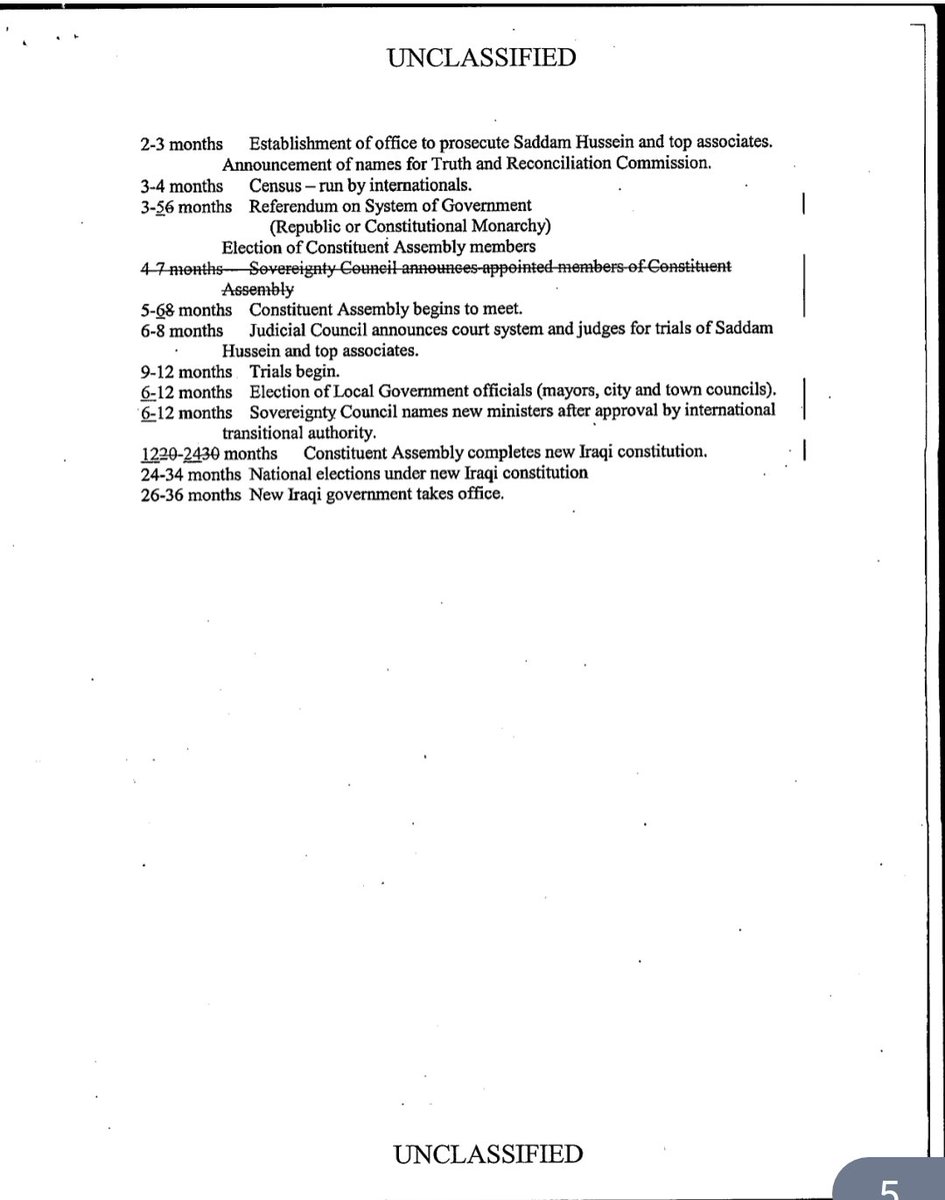 UNCLASSIFIED

2-3 months Establishment of office to prosecute Saddam Hussein and top associates. Announcement of names for Truth and Reconciliation Commission.
3-4 months Census – run by internationals.
3-56 months Referendum on System of Government (Republic or Constitutional Monarchy)
Election of Constituent Assembly members
~~4-7 months Sovereignty Council announces appointed members of Constituent Assembly~~
5-68 months Constituent Assembly begins to meet.
6-8 months Judicial Council announces court system and judges for trials of Saddam Hussein and top associates.
9-12 months Trials begin.
6-12 months Election of Local Government officials (mayors, city and town councils).
6-12 months Sovereignty Council names new ministers after approval by international transitional authority.
1220-2430 months Constituent Assembly completes new Iraqi constitution.
24-34 months National elections under new Iraqi constitution
26-36 months New Iraqi government takes office.

UNCLASSIFIED

5